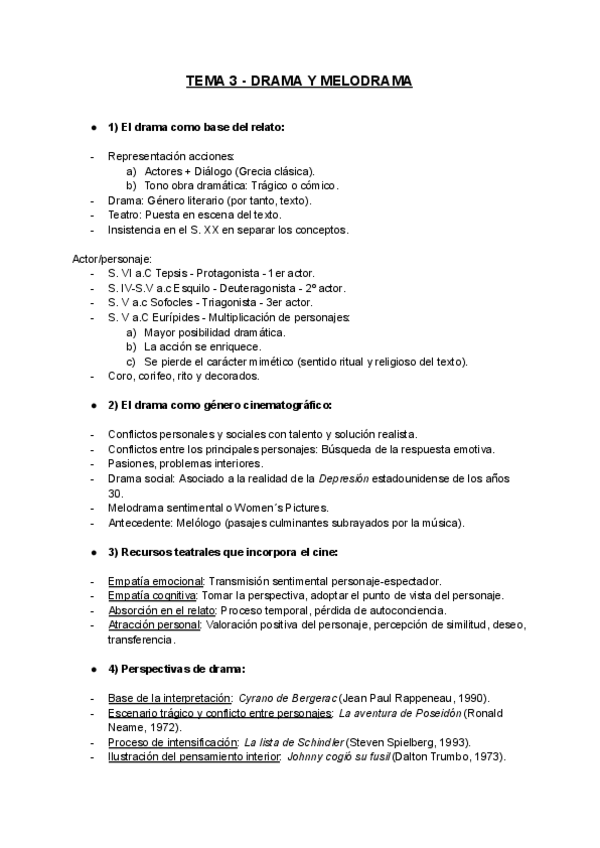 TEMA 3 - DRAMA Y MELODRAMA

● 1) El drama como base del relato:

- Representación acciones:
a) Actores + Diálogo (Grecia clásica).
b) Tono obra dramática: Trágico o cómico.
- Drama: Género literario (por tanto, texto).
- Teatro: Puesta en escena del texto.
- Insistencia en el S. XX en separar los conceptos.

Actor/personaje:
- S. VI a.C Tepsis - Protagonista - 1er actor.
- S. IV-S.V a.c Esquilo - Deuteragonista - 2º actor.
- S. V a.c Sofocles - Triagonista - 3er actor.
- S. V a.C Eurípides - Multiplicación de personajes:
a) Mayor posibilidad dramática.
b) La acción se enriquece.
c) Se pierde el carácter mimético (sentido ritual y religioso del texto).
- Coro, corifeo, rito y decorados.

● 2) El drama como género cinematográfico:

- Conflictos personales y sociales con talento y solución realista.
- Conflictos entre los principales personajes: Búsqueda de la respuesta emotiva.
- Pasiones, problemas interiores.
- Drama social: Asociado a la realidad de la Depresión estadounidense de los años 30.
- Melodrama sentimental o Women´s Pictures.
- Antecedente: Melólogo (pasajes culminantes subrayados por la música).

● 3) Recursos teatrales que incorpora el cine:

- Empatía emocional: Transmisión sentimental personaje-espectador.
- Empatía cognitiva: Tomar la perspectiva, adoptar el punto de vista del personaje.
- Absorción en el relato: Proceso temporal, pérdida de autoconciencia.
- Atracción personal: Valoración positiva del personaje, percepción de similitud, deseo, transferencia.

● 4) Perspectivas de drama:

- Base de la interpretación: Cyrano de Bergerac (Jean Paul Rappeneau, 1990).
- Escenario trágico y conflicto entre personajes: La aventura de Poseidón (Ronald Neame, 1972).
- Proceso de intensificación: La lista de Schindler (Steven Spielberg, 1993).
- Ilustración del pensamiento interior: Johnny cogió su fusil (Dalton Trumbo, 1973).